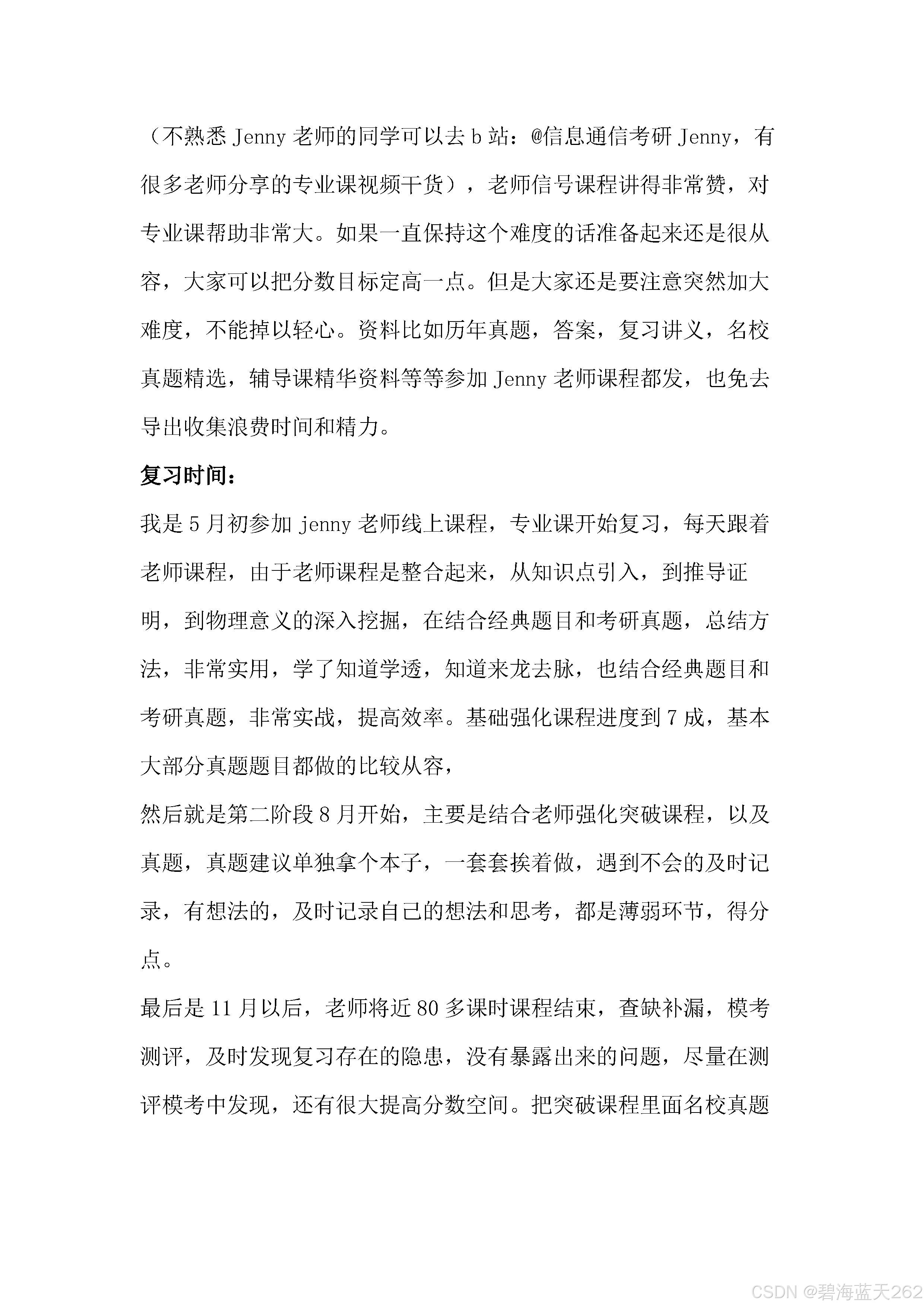 （不熟悉 Jenny 老师的同学可以去 b 站：@信息通信考研 Jenny，有很多老师分享的专业课视频干货），老师信号课程讲得非常赞，对专业课帮助非常大。如果一直保持这个难度的话准备起来还是很从容，大家可以把分数目标定高一点。但是大家还是要注意突然加大难度，不能掉以轻心。资料比如历年真题，答案，复习讲义，名校真题精选，辅导课精华资料等等参加 Jenny 老师课程都发，也免去导出收集浪费时间和精力。

复习时间：

我是 5 月初参加 jenny 老师线上课程，专业课开始复习，每天跟着老师课程，由于老师课程是整合起来，从知识点引入，到推导证明，到物理意义的深入挖掘，在结合经典题目和考研真题，总结方法，非常实用，学了知道学透，知道来龙去脉，也结合经典题目和考研真题，非常实战，提高效率。基础强化课程进度到 7 成，基本大部分真题题目都做的比较从容，

然后就是第二阶段 8 月开始，主要是结合老师强化突破课程，以及真题，真题建议单独拿个本子，一套套挨着做，遇到不会的及时记录，有想法的，及时记录自己的想法和思考，都是薄弱环节，得分点。

最后是 11 月以后，老师将近 80 多课时课程结束，查缺补漏，模考测评，及时发现复习存在的隐患，没有暴露出来的问题，尽量在测评模考中发现，还有很大提高分数空间。把突破课程里面名校真题

CSDN @碧海蓝天262